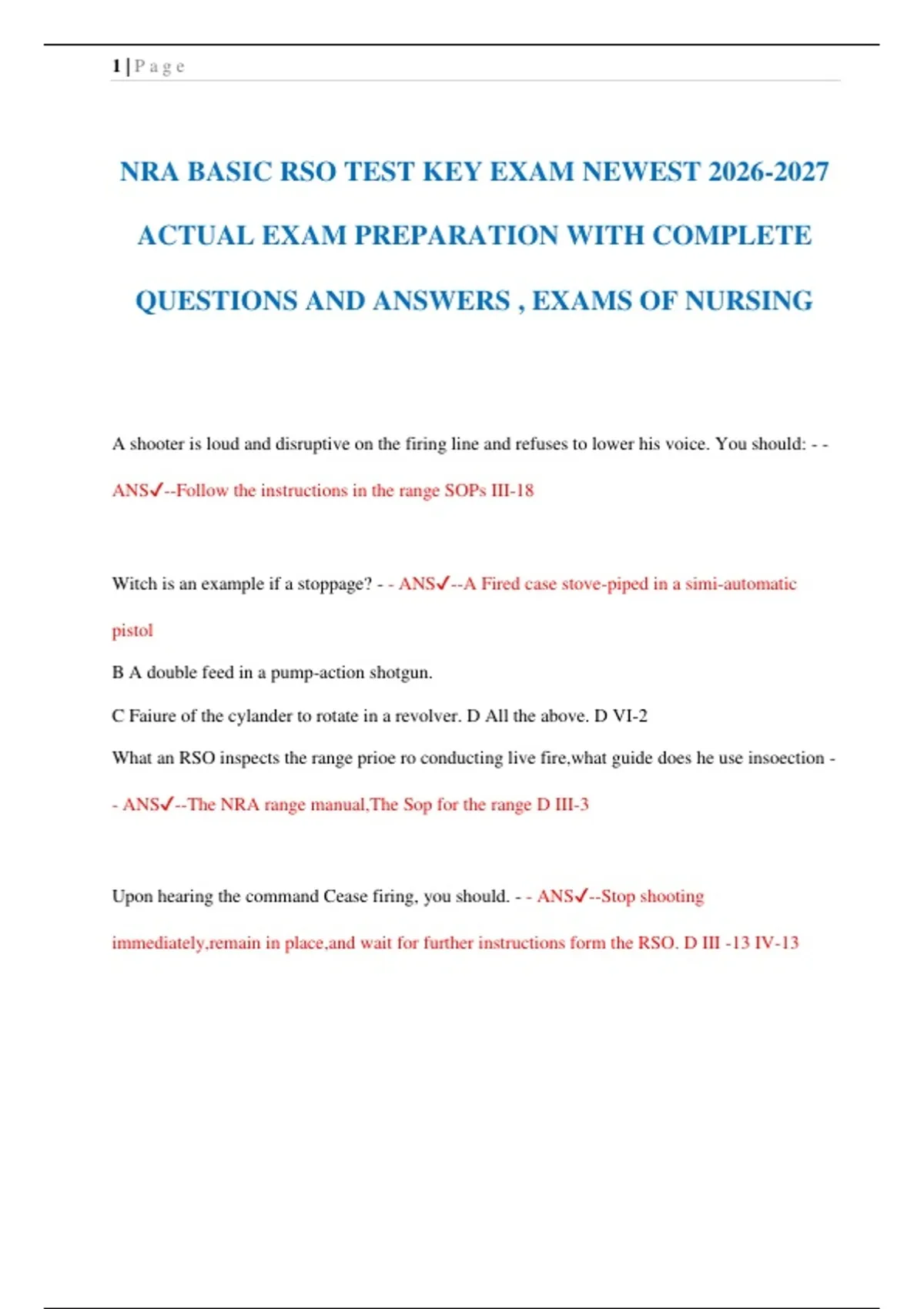 1 | P a g e

NRA BASIC RSO TEST KEY EXAM NEWEST 2026-2027 ACTUAL EXAM PREPARATION WITH COMPLETE QUESTIONS AND ANSWERS , EXAMS OF NURSING

A shooter is loud and disruptive on the firing line and refuses to lower his voice. You should: - - ANS✓--Follow the instructions in the range SOPs III-18

Witch is an example if a stoppage? - - ANS✓--A Fired case stove-piped in a simi-automatic pistol

B A double feed in a pump-action shotgun.

C Faiure of the cylander to rotate in a revolver. D All the above. D VI-2

What an RSO inspects the range prioe ro conducting live fire,what guide does he use insoection - - ANS✓--The NRA range manual,The Sop for the range D III-3

Upon hearing the command Cease firing, you should. - - ANS✓--Stop shooting immediately,remain in place,and wait for further instructions form the RSO. D III -13 IV-13